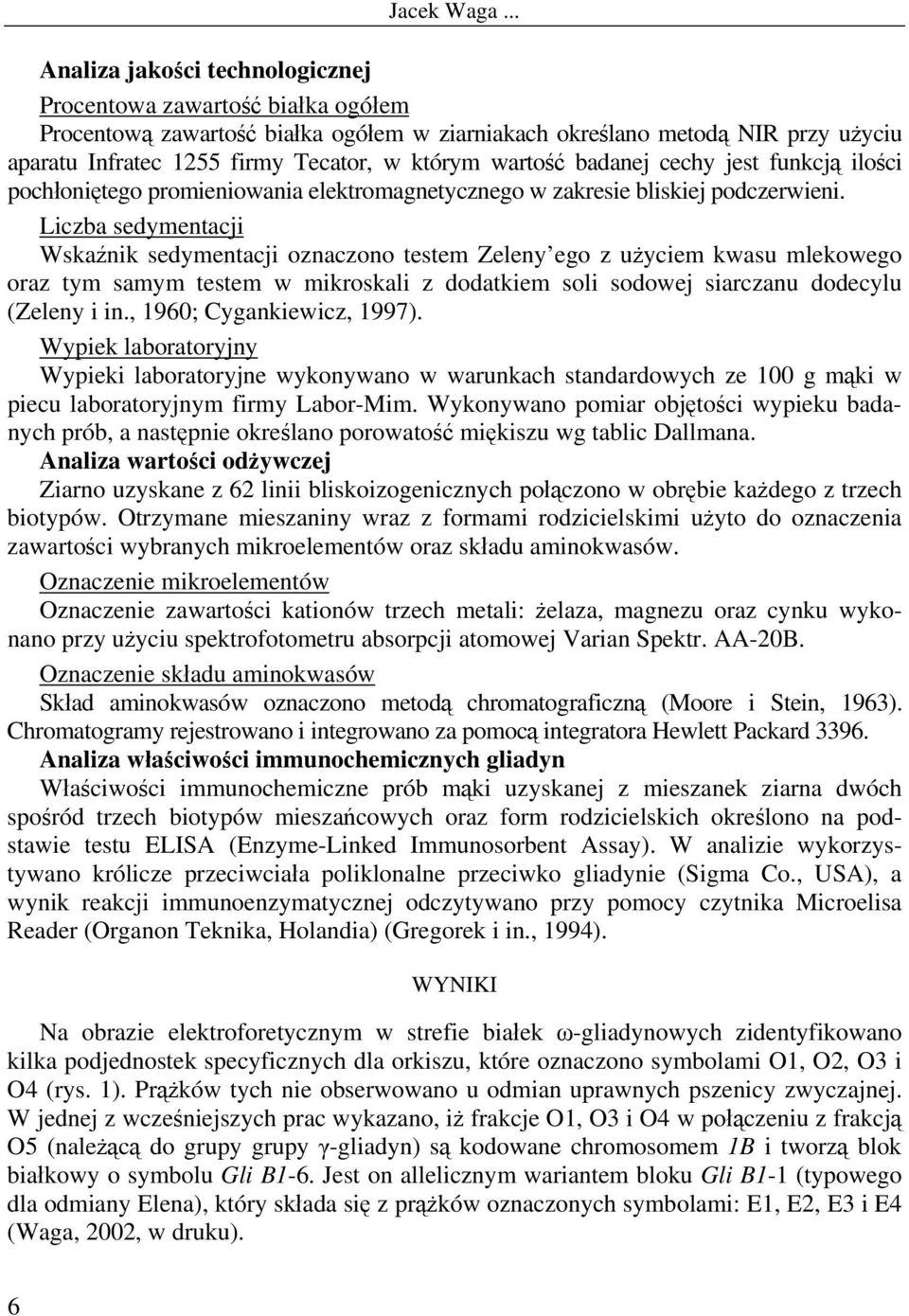 Jacek Waga ...

Analiza jakości technologicznej

Procentowa zawartość białka ogółem

Procentową zawartość białka ogółem w ziarniakach określano metodą NIR przy użyciu aparatu Infratec 1255 firmy Tecator, w którym wartość badanej cechy jest funkcją ilości pochłoniętego promieniowania elektromagnetycznego w zakresie bliskiej podczerwieni.

Liczba sedymentacji

Wskaźnik sedymentacji oznaczono testem Zeleny'ego z użyciem kwasu mlekowego oraz tym samym testem w mikroskali z dodatkiem soli sodowej siarczanu dodecylu (Zeleny i in., 1960; Cygankiewicz, 1997).

Wypiek laboratoryjny

Wypieki laboratoryjne wykonywano w warunkach standardowych ze 100 g mąki w piecu laboratoryjnym firmy Labor-Mim. Wykonywano pomiar objętości wypieku badanych prób, a następnie określano porowatość miękiszu wg tablic Dallmana.

Analiza wartości odżywczej

Ziarno uzyskane z 62 linii bliskoizogenicznych połączono w obrębie każdego z trzech biotypów. Otrzymane mieszaniny wraz z formami rodzicielskimi użyto do oznaczenia zawartości wybranych mikroelementów oraz składu aminokwasów.

Oznaczenie mikroelementów

Oznaczenie zawartości kationów trzech metali: żelaza, magnezu oraz cynku wykonano przy użyciu spektrofotometru absorpcji atomowej Varian Spektr. AA-20B.

Oznaczenie składu aminokwasów

Skład aminokwasów oznaczono metodą chromatograficzną (Moore i Stein, 1963). Chromatogramy rejestrowano i integrowano za pomocą integratora Hewlett Packard 3396.

Analiza właściwości immunochemicznych gliadyn

Właściwości immunochemiczne prób mąki uzyskanej z mieszanek ziarna dwóch spośród trzech biotypów mieszańcowych oraz form rodzicielskich określono na podstawie testu ELISA (Enzyme-Linked Immunosorbent Assay). W analizie wykorzystywano królicze przeciwciała poliklonalne przeciwko gliadynie (Sigma Co., USA), a wynik reakcji immunoenzymatycznej odczytywano przy pomocy czytnika Microelisa Reader (Organon Teknika, Holandia) (Gregorek i in., 1994).

WYNIKI

Na obrazie elektroforetycznym w strefie białek ω-gliadynowych zidentyfikowano kilka podjednostek specyficznych dla orkiszu, które oznaczono symbolami O1, O2, O3 i O4 (rys. 1). Prążków tych nie obserwowano u odmian uprawnych pszenicy zwyczajnej. W jednej z wcześniejszych prac wykazano, iż frakcje O1, O3 i O4 w połączeniu z frakcją O5 (należącą do grupy grupy γ-gliadyn) są kodowane chromosomem 1B i tworzą blok białkowy o symbolu Gli B1-6. Jest on allelicznym wariantem bloku Gli B1-1 (typowego dla odmiany Elena), który składa się z prążków oznaczonych symbolami: E1, E2, E3 i E4 (Waga, 2002, w druku).

6